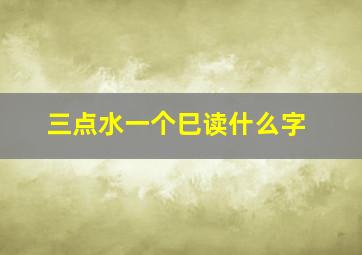 三点水一个巳读什么字